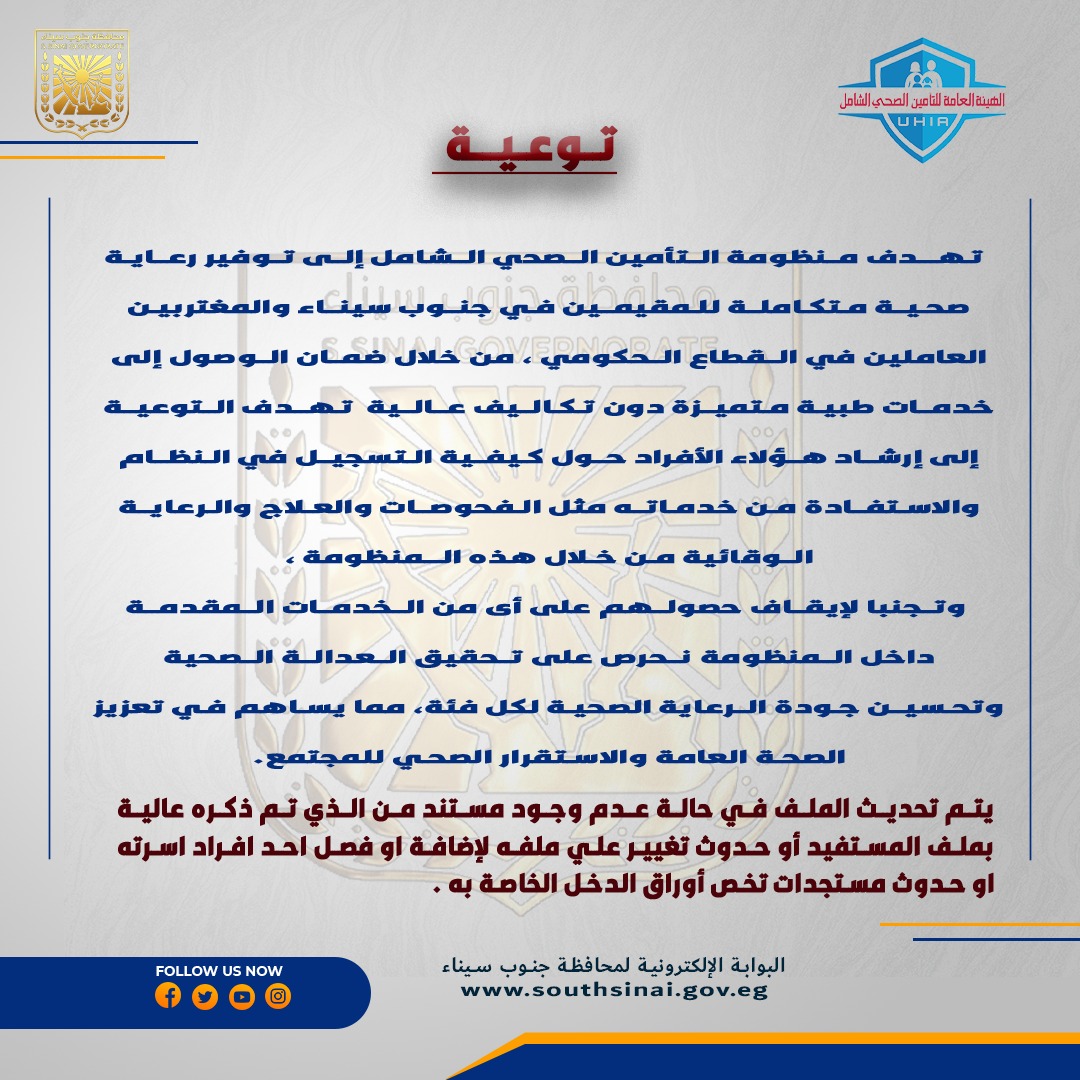 الهيئة العامة للتأمين الصحي الشامل
UHIA

توعية

تهدف منظومة التأمين الصحي الشامل إلى توفير رعاية صحية متكاملة للمقيمين في جنوب سيناء والمغتربين العاملين في القطاع الحكومي ، من خلال ضمان الوصول إلى خدمات طبية متميزة دون تكاليف عالية تهدف التوعية إلى إرشاد هؤلاء الأفراد حول كيفية التسجيل في النظام والاستفادة من خدماته مثل الفحوصات والعلاج والرعاية الوقائية من خلال هذه المنظومة ،

وتجنبا لإيقاف حصولهم على أى من الخدمات المقدمة داخل المنظومة نحرص على تحقيق العدالة الصحية وتحسين جودة الرعاية الصحية لكل فئة، مما يساهم في تعزيز الصحة العامة والاستقرار الصحي للمجتمع.

يتم تحديث الملف في حالة عدم وجود مستند من الذي تم ذكره عالية بملف المستفيد أو حدوث تغيير علي ملفه لإضافة او فصل احد افراد اسرته او حدوث مستجدات تخص أوراق الدخل الخاصة به .

FOLLOW US NOW

البوابة الإلكترونية لمحافظة جنوب سيناء
www.southsinai.gov.eg

محافظة جنوب سيناء
S.SINAI GOVERNORATE